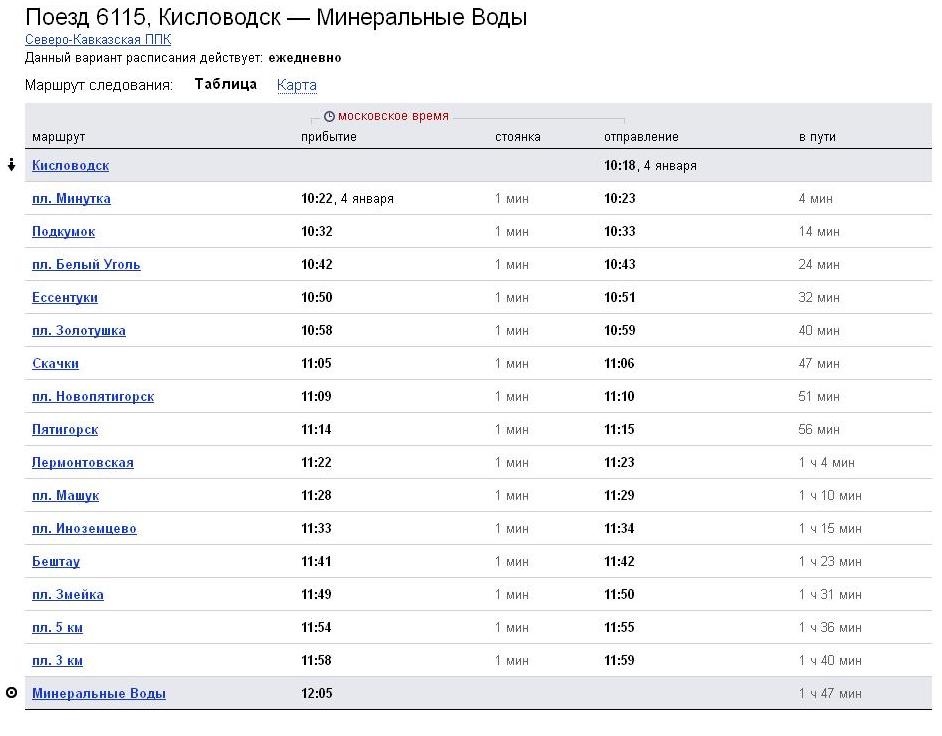 Поезд 6115, Кисловодск — Минеральные Воды
Северо-Кавказская ППК
Данный вариант расписания действует: ежедневно

Маршрут следования: Таблица Карта

московское время

| маршрут | прибытие | стоянка | отправление | в пути |
|---|---|---|---|---|
| Кисловодск | | | 10:18, 4 января | |
| пл. Минутка | 10:22, 4 января | 1 мин | 10:23 | 4 мин |
| Подкумок | 10:32 | 1 мин | 10:33 | 14 мин |
| пл. Белый Уголь | 10:42 | 1 мин | 10:43 | 24 мин |
| Ессентуки | 10:50 | 1 мин | 10:51 | 32 мин |
| пл. Золотушка | 10:58 | 1 мин | 10:59 | 40 мин |
| Скачки | 11:05 | 1 мин | 11:06 | 47 мин |
| пл. Новопятигорск | 11:09 | 1 мин | 11:10 | 51 мин |
| Пятигорск | 11:14 | 1 мин | 11:15 | 56 мин |
| Лермонтовская | 11:22 | 1 мин | 11:23 | 1 ч 4 мин |
| пл. Машук | 11:28 | 1 мин | 11:29 | 1 ч 10 мин |
| пл. Иноземцево | 11:33 | 1 мин | 11:34 | 1 ч 15 мин |
| Бештау | 11:41 | 1 мин | 11:42 | 1 ч 23 мин |
| пл. Змейка | 11:49 | 1 мин | 11:50 | 1 ч 31 мин |
| пл. 5 км | 11:54 | 1 мин | 11:55 | 1 ч 36 мин |
| пл. 3 км | 11:58 | 1 мин | 11:59 | 1 ч 40 мин |
| Минеральные Воды | 12:05 | | | 1 ч 47 мин |